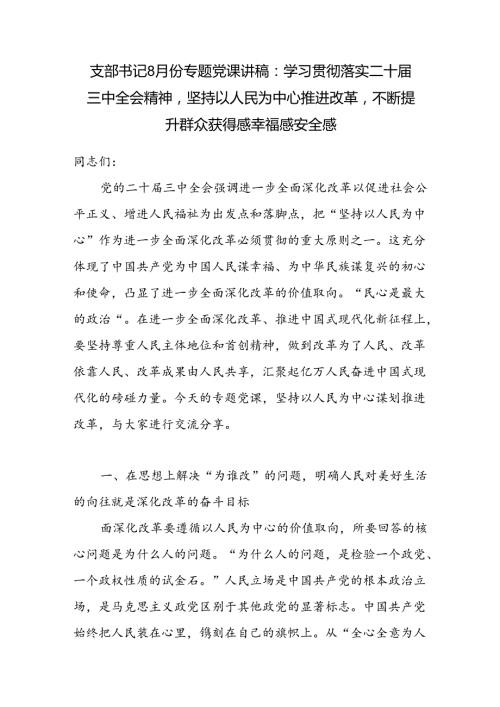 支部书记8月份专题党课讲稿：学习贯彻落实二十届三中全会精神，坚持以人民为中心推进改革，不断提升群众获得感幸福感安全感

同志们：

党的二十届三中全会强调进一步全面深化改革以促进社会公平正义、增进人民福祉为出发点和落脚点，把“坚持以人民为中心”作为进一步全面深化改革必须贯彻的重大原则之一。这充分体现了中国共产党为中国人民谋幸福、为中华民族谋复兴的初心和使命，凸显了进一步全面深化改革的价值取向。“民心是最大的政治“。在进一步全面深化改革、推进中国式现代化新征程上，要坚持尊重人民主体地位和首创精神，做到改革为了人民、改革依靠人民、改革成果由人民共享，汇聚起亿万人民奋进中国式现代化的磅礴力量。今天的专题党课，坚持以人民为中心谋划推进改革，与大家进行交流分享。

一、在思想上解决“为谁改”的问题，明确人民对美好生活的向往就是深化改革的奋斗目标

面深化改革要遵循以人民为中心的价值取向，所要回答的核心问题是为什么人的问题。“为什么人的问题，是检验一个政党、一个政权性质的试金石。”人民立场是中国共产党的根本政治立场，是马克思主义政党区别于其他政党的显著标志。中国共产党始终把人民装在心里，镌刻在自己的旗帜上。从“全心全意为人